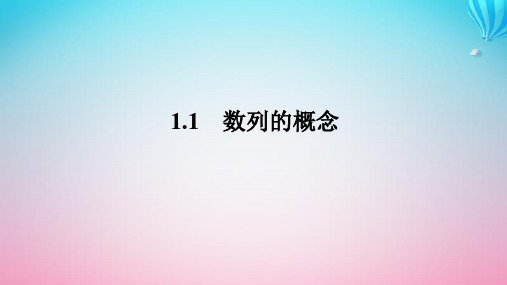 1.1　数列的概念